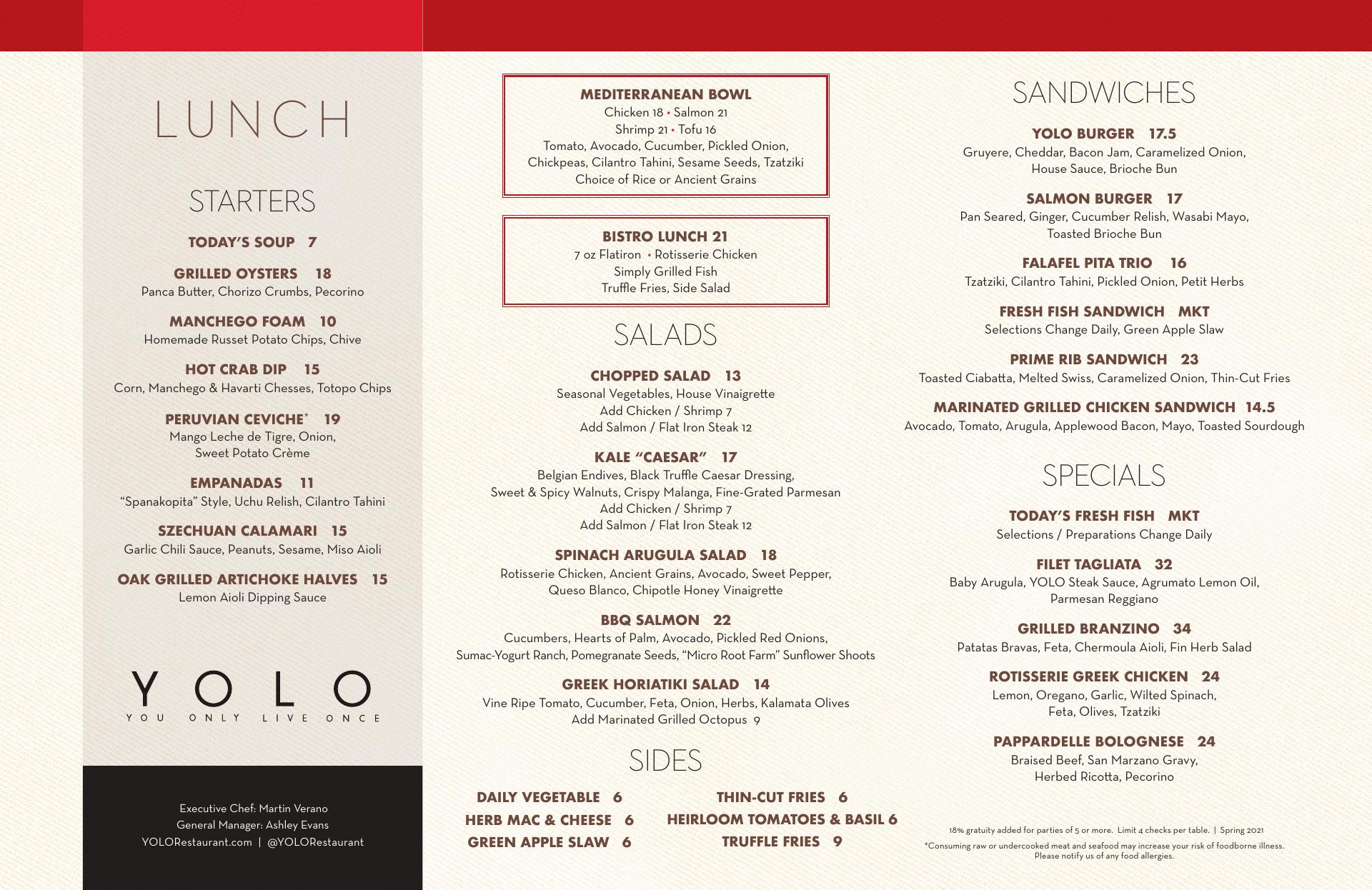 LUNCH

STARTERS

TODAY'S SOUP 7

GRILLED OYSTERS 18
Panca Butter, Chorizo Crumbs, Pecorino

MANCHEGO FOAM 10
Homemade Russet Potato Chips, Chive

HOT CRAB DIP 15
Corn, Manchego & Havarti Chesses, Totopo Chips

PERUVIAN CEVICHE* 19
Mango Leche de Tigre, Onion, Sweet Potato Crème

EMPANADAS 11
"Spanakopita" Style, Uchu Relish, Cilantro Tahini

SZECHUAN CALAMARI 15
Garlic Chili Sauce, Peanuts, Sesame, Miso Aioli

OAK GRILLED ARTICHOKE HALVES 15
Lemon Aioli Dipping Sauce

YOLO
YOU ONLY LIVE ONCE

Executive Chef: Martin Verano
General Manager: Ashley Evans
YOLORestaurant.com | @YOLORestaurant

MEDITERRANEAN BOWL
Chicken 18 • Salmon 21
Shrimp 21 • Tofu 16
Tomato, Avocado, Cucumber, Pickled Onion, Chickpeas, Cilantro Tahini, Sesame Seeds, Tzatziki
Choice of Rice or Ancient Grains

BISTRO LUNCH 21
7 oz Flatiron • Rotisserie Chicken
Simply Grilled Fish
Truffle Fries, Side Salad

SALADS

CHOPPED SALAD 13
Seasonal Vegetables, House Vinaigrette
Add Chicken / Shrimp 7
Add Salmon / Flat Iron Steak 12

KALE "CAESAR" 17
Belgian Endives, Black Truffle Caesar Dressing, Sweet & Spicy Walnuts, Crispy Malanga, Fine-Grated Parmesan
Add Chicken / Shrimp 7
Add Salmon / Flat Iron Steak 12

SPINACH ARUGULA SALAD 18
Rotisserie Chicken, Ancient Grains, Avocado, Sweet Pepper, Queso Blanco, Chipotle Honey Vinaigrette

BBQ SALMON 22
Cucumbers, Hearts of Palm, Avocado, Pickled Red Onions, Sumac-Yogurt Ranch, Pomegranate Seeds, "Micro Root Farm" Sunflower Shoots

GREEK HORIATIKI SALAD 14
Vine Ripe Tomato, Cucumber, Feta, Onion, Herbs, Kalamata Olives
Add Marinated Grilled Octopus 9

SIDES

DAILY VEGETABLE 6
HERB MAC & CHEESE 6
GREEN APPLE SLAW 6

THIN-CUT FRIES 6
HEIRLOOM TOMATOES & BASIL 6
TRUFFLE FRIES 9

SANDWICHES

YOLO BURGER 17.5
Gruyere, Cheddar, Bacon Jam, Caramelized Onion, House Sauce, Brioche Bun

SALMON BURGER 17
Pan Seared, Ginger, Cucumber Relish, Wasabi Mayo, Toasted Brioche Bun

FALAFEL PITA TRIO 16
Tzatziki, Cilantro Tahini, Pickled Onion, Petit Herbs

FRESH FISH SANDWICH MKT
Selections Change Daily, Green Apple Slaw

PRIME RIB SANDWICH 23
Toasted Ciabatta, Melted Swiss, Caramelized Onion, Thin-Cut Fries

MARINATED GRILLED CHICKEN SANDWICH 14.5
Avocado, Tomato, Arugula, Applewood Bacon, Mayo, Toasted Sourdough

SPECIALS

TODAY'S FRESH FISH MKT
Selections / Preparations Change Daily

FILET TAGLIATA 32
Baby Arugula, YOLO Steak Sauce, Agrumato Lemon Oil, Parmesan Reggiano

GRILLED BRANZINO 34
Patatas Bravas, Feta, Chermoula Aioli, Fin Herb Salad

ROTISSERIE GREEK CHICKEN 24
Lemon, Oregano, Garlic, Wilted Spinach, Feta, Olives, Tzatziki

PAPPARDELLE BOLOGNESE 24
Braised Beef, San Marzano Gravy, Herbed Ricotta, Pecorino

18% gratuity added for parties of 5 or more. Limit 4 checks per table. | Spring 2021
*Consuming raw or undercooked meat and seafood may increase your risk of foodborne illness. Please notify us of any food allergies.